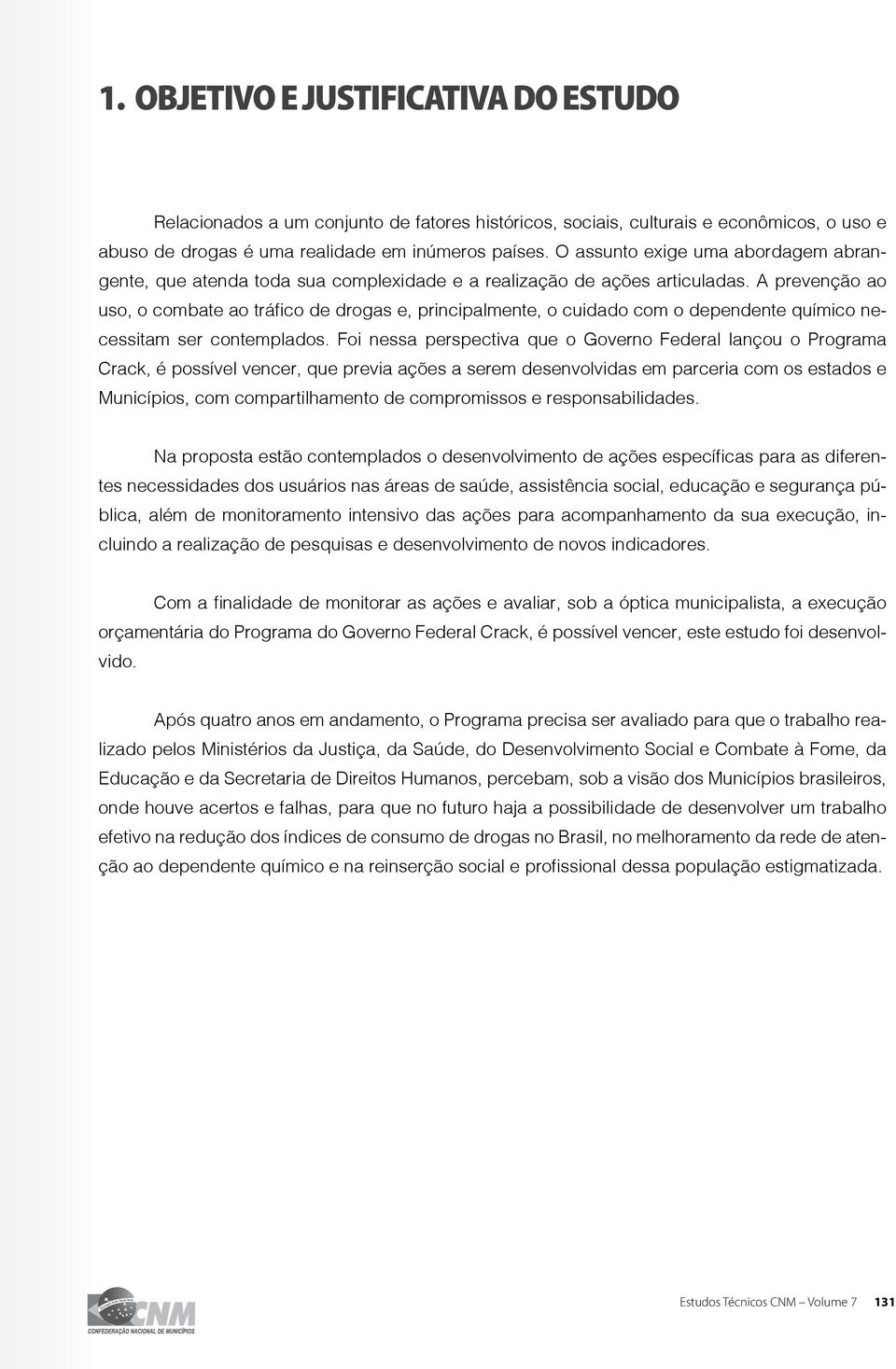 1. OBJETIVO E JUSTIFICATIVA DO ESTUDO

Relacionados a um conjunto de fatores históricos, sociais, culturais e econômicos, o uso e abuso de drogas é uma realidade em inúmeros países. O assunto exige uma abordagem abrangente, que atenda toda sua complexidade e a realização de ações articuladas. A prevenção ao uso, o combate ao tráfico de drogas e, principalmente, o cuidado com o dependente químico necessitam ser contemplados. Foi nessa perspectiva que o Governo Federal lançou o Programa Crack, é possível vencer, que previa ações a serem desenvolvidas em parceria com os estados e Municípios, com compartilhamento de compromissos e responsabilidades.

Na proposta estão contemplados o desenvolvimento de ações específicas para as diferentes necessidades dos usuários nas áreas de saúde, assistência social, educação e segurança pública, além de monitoramento intensivo das ações para acompanhamento da sua execução, incluindo a realização de pesquisas e desenvolvimento de novos indicadores.

Com a finalidade de monitorar as ações e avaliar, sob a óptica municipalista, a execução orçamentária do Programa do Governo Federal Crack, é possível vencer, este estudo foi desenvolvido.

Após quatro anos em andamento, o Programa precisa ser avaliado para que o trabalho realizado pelos Ministérios da Justiça, da Saúde, do Desenvolvimento Social e Combate à Fome, da Educação e da Secretaria de Direitos Humanos, percebam, sob a visão dos Municípios brasileiros, onde houve acertos e falhas, para que no futuro haja a possibilidade de desenvolver um trabalho efetivo na redução dos índices de consumo de drogas no Brasil, no melhoramento da rede de atenção ao dependente químico e na reinserção social e profissional dessa população estigmatizada.

CNM
CONFEDERAÇÃO NACIONAL DE MUNICÍPIOS

Estudos Técnicos CNM – Volume 7 131